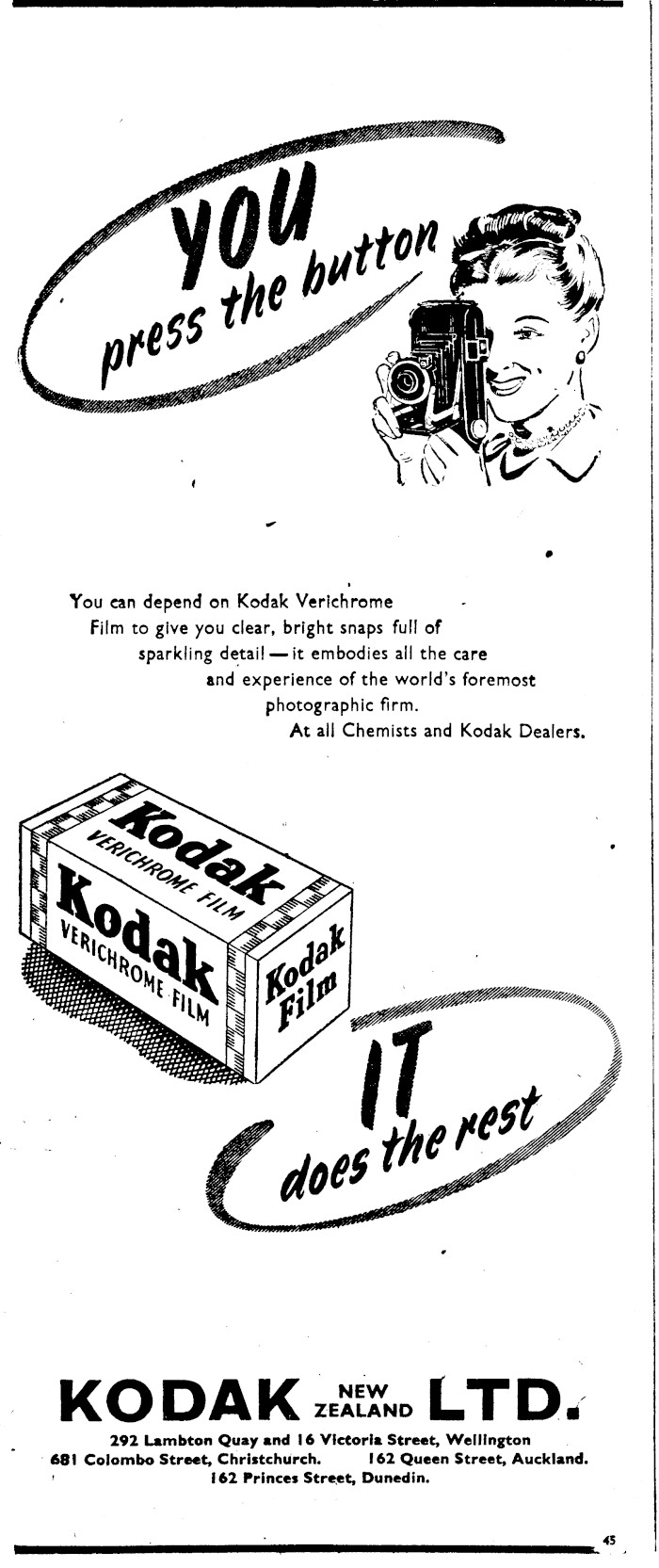 YOU press the button

You can depend on Kodak Verichrome Film to give you clear, bright snaps full of sparkling detail — it embodies all the care and experience of the world's foremost photographic firm.
At all Chemists and Kodak Dealers.

Kodak VERICHROME FILM
Kodak VERICHROME FILM
Kodak Film

IT does the rest

KODAK NEW ZEALAND LTD.
292 Lambton Quay and 16 Victoria Street, Wellington
681 Colombo Street, Christchurch. 162 Queen Street, Auckland.
162 Princes Street, Dunedin.

45